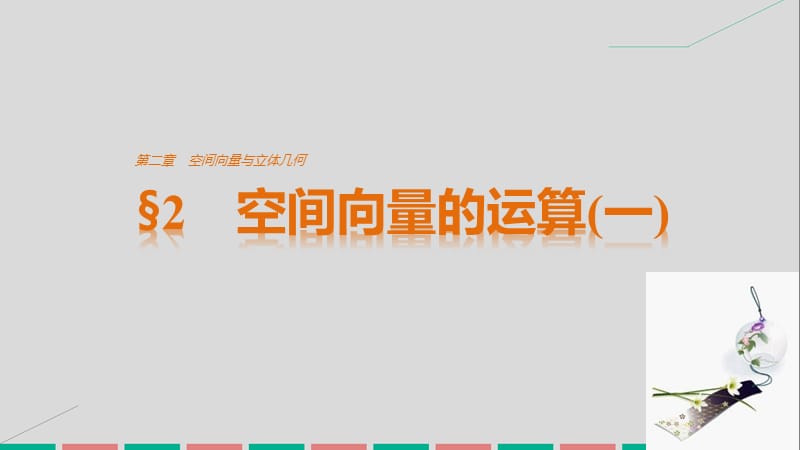 第二章　空间向量与立体几何

§2　空间向量的运算(一)